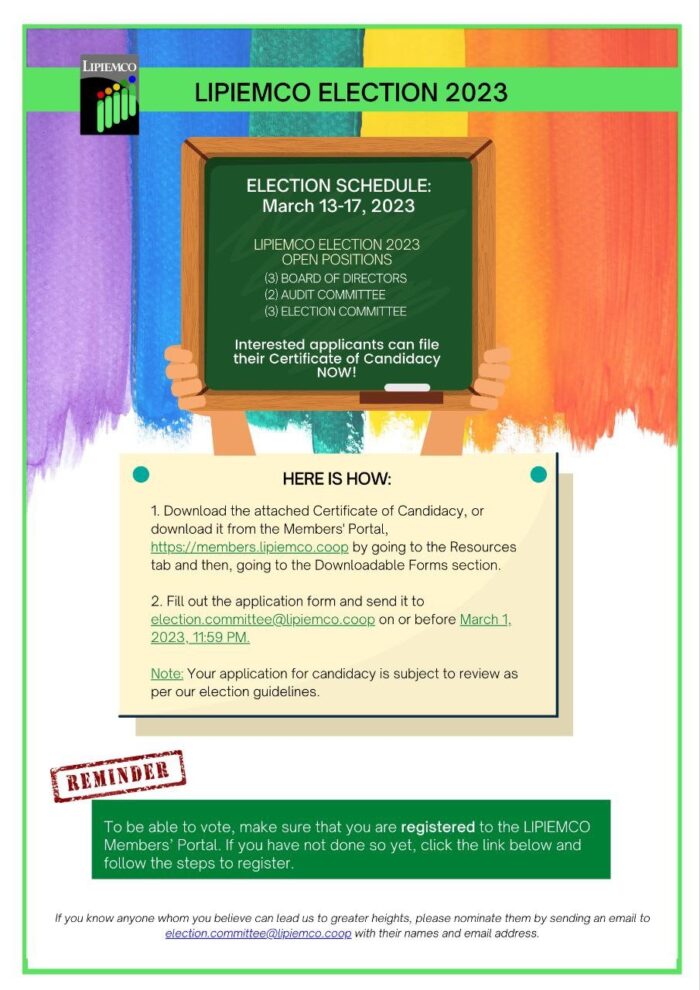 LIPIEMCO

LIPIEMCO ELECTION 2023

ELECTION SCHEDULE:
March 13-17, 2023

LIPIEMCO ELECTION 2023
OPEN POSITIONS
(3) BOARD OF DIRECTORS
(2) AUDIT COMMITTEE
(3) ELECTION COMMITTEE

Interested applicants can file their Certificate of Candidacy NOW!

HERE IS HOW:

1. Download the attached Certificate of Candidacy, or download it from the Members' Portal, https://members.lipiemco.coop by going to the Resources tab and then, going to the Downloadable Forms section.

2. Fill out the application form and send it to election.committee@lipiemco.coop on or before March 1, 2023, 11:59 PM.

Note: Your application for candidacy is subject to review as per our election guidelines.

REMINDER

To be able to vote, make sure that you are registered to the LIPIEMCO Members' Portal. If you have not done so yet, click the link below and follow the steps to register.

If you know anyone whom you believe can lead us to greater heights, please nominate them by sending an email to election.committee@lipiemco.coop with their names and email address.